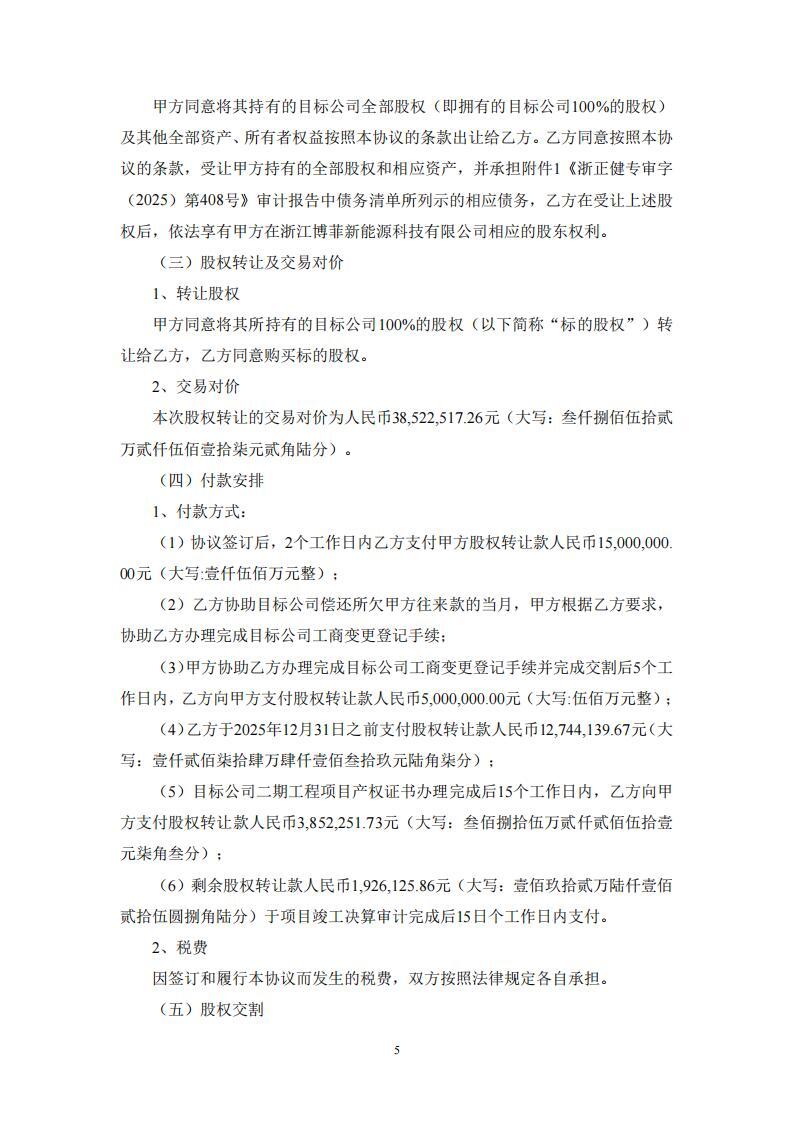 甲方同意将其持有的目标公司全部股权（即拥有的目标公司100%的股权）及其他全部资产、所有者权益按照本协议的条款出让给乙方。乙方同意按照本协议的条款，受让甲方持有的全部股权和相应资产，并承担附件1《浙正健专审字（2025）第408号》审计报告中债务清单所列示的相应债务，乙方在受让上述股权后，依法享有甲方在浙江博菲新能源科技有限公司相应的股东权利。

（三）股权转让及交易对价

1、转让股权

甲方同意将其所持有的目标公司100%的股权（以下简称“标的股权”）转让给乙方，乙方同意购买标的股权。

2、交易对价

本次股权转让的交易对价为人民币38,522,517.26元（大写：叁仟捌佰伍拾贰万贰仟伍佰壹拾柒元贰角陆分）。

（四）付款安排

1、付款方式：

（1）协议签订后，2个工作日内乙方支付甲方股权转让款人民币15,000,000.00元（大写:壹仟伍佰万元整）；

（2）乙方协助目标公司偿还所欠甲方往来款的当月，甲方根据乙方要求，协助乙方办理完成目标公司工商变更登记手续；

(3)甲方协助乙方办理完成目标公司工商变更登记手续并完成交割后5个工作日内，乙方向甲方支付股权转让款人民币5,000,000.00元（大写:伍佰万元整）；

(4)乙方于2025年12月31日之前支付股权转让款人民币12,744,139.67元（大写：壹仟贰佰柒拾肆万肆仟壹佰叁拾玖元陆角柒分）；

（5）目标公司二期工程项目产权证书办理完成后15个工作日内，乙方向甲方支付股权转让款人民币3,852,251.73元（大写：叁佰捌拾伍万贰仟贰佰伍拾壹元柒角叁分）；

（6）剩余股权转让款人民币1,926,125.86元（大写：壹佰玖拾贰万陆仟壹佰贰拾伍圆捌角陆分）于项目竣工决算审计完成后15日个工作日内支付。

2、税费

因签订和履行本协议而发生的税费，双方按照法律规定各自承担。

（五）股权交割

5